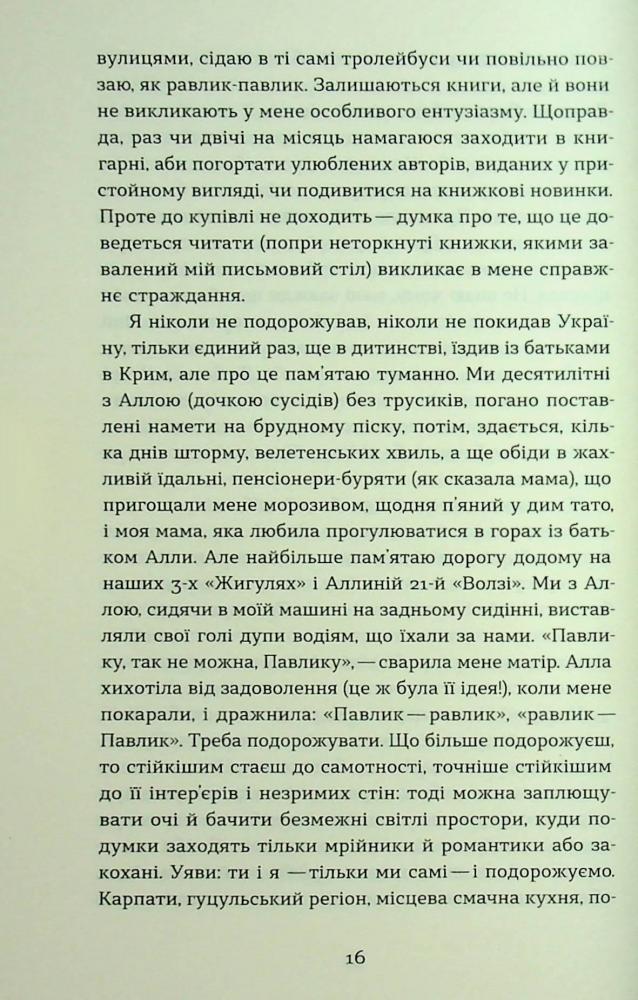 вулицями, сідаю в ті самі тролейбуси чи повільно повзаю, як равлик-павлик. Залишаються книги, але й вони не викликають у мене особливого ентузіазму. Щоправда, раз чи двічі на місяць намагаюся заходити в книгарні, аби погортати улюблених авторів, виданих у пристойному вигляді, чи подивитися на книжкові новинки. Проте до купівлі не доходить — думка про те, що це доведеться читати (попри неторкнуті книжки, якими завалений мій письмовий стіл) викликає в мене справжнє страждання.

Я ніколи не подорожував, ніколи не покидав Україну, тільки єдиний раз, ще в дитинстві, їздив із батьками в Крим, але про це пам'ятаю туманно. Ми десятилітні з Аллою (дочкою сусідів) без трусиків, погано поставлені намети на брудному піску, потім, здається, кілька днів шторму, велетенських хвиль, а ще обіди в жахливій їдальні, пенсіонери-буряти (як сказала мама), що пригощали мене морозивом, щодня п'яний у дим тато, і моя мама, яка любила прогулюватися в горах із батьком Алли. Але найбільше пам'ятаю дорогу додому на наших 3-х «Жигулях» і Аллиній 21-й «Волзі». Ми з Аллою, сидячи в моїй машині на задньому сидінні, виставляли свої голі дупи водіям, що їхали за нами. «Павлику, так не можна, Павлику», — сварила мене матір. Алла хихотіла від задоволення (це ж була її ідея!), коли мене покарали, і дражнила: «Павлик — равлик», «равлик — Павлик». Треба подорожувати. Що більше подорожуєш, то стійкішим стаєш до самотності, точніше стійкішим до її інтер'єрів і незримих стін: тоді можна заплющувати очі й бачити безмежні світлі простори, куди подумки заходять тільки мрійники й романтики або закохані. Уяви: ти і я — тільки ми самі — і подорожуємо. Карпати, гуцульський регіон, місцева смачна кухня, по-

16